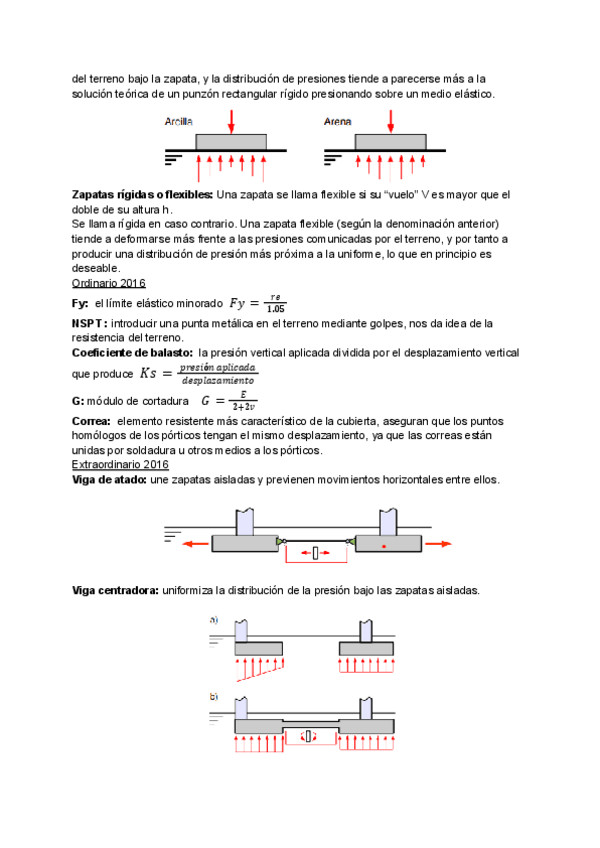 del terreno bajo la zapata, y la distribución de presiones tiende a parecerse más a la solución teórica de un punzón rectangular rígido presionando sobre un medio elástico.

Arcilla

Arena

**Zapatas rígidas o flexibles:** Una zapata se llama flexible si su "vuelo" V es mayor que el doble de su altura h.
Se llama rígida en caso contrario. Una zapata flexible (según la denominación anterior) tiende a deformarse más frente a las presiones comunicadas por el terreno, y por tanto a producir una distribución de presión más próxima a la uniforme, lo que en principio es deseable.
Ordinario 2016
**Fy:** el límite elástico minorado $Fy = \frac{re}{1.05}$
**NSPT:** introducir una punta metálica en el terreno mediante golpes, nos da idea de la resistencia del terreno.
**Coeficiente de balasto:** la presión vertical aplicada dividida por el desplazamiento vertical que produce $Ks = \frac{presión\ aplicada}{desplazamiento}$
**G:** módulo de cortadura $G = \frac{E}{2+2v}$
**Correa:** elemento resistente más característico de la cubierta, aseguran que los puntos homólogos de los pórticos tengan el mismo desplazamiento, ya que las correas están unidas por soldadura u otros medios a los pórticos.
Extraordinario 2016
**Viga de atado:** une zapatas aisladas y previenen movimientos horizontales entre ellos.

**Viga centradora:** uniformiza la distribución de la presión bajo las zapatas aisladas.

a)

b)